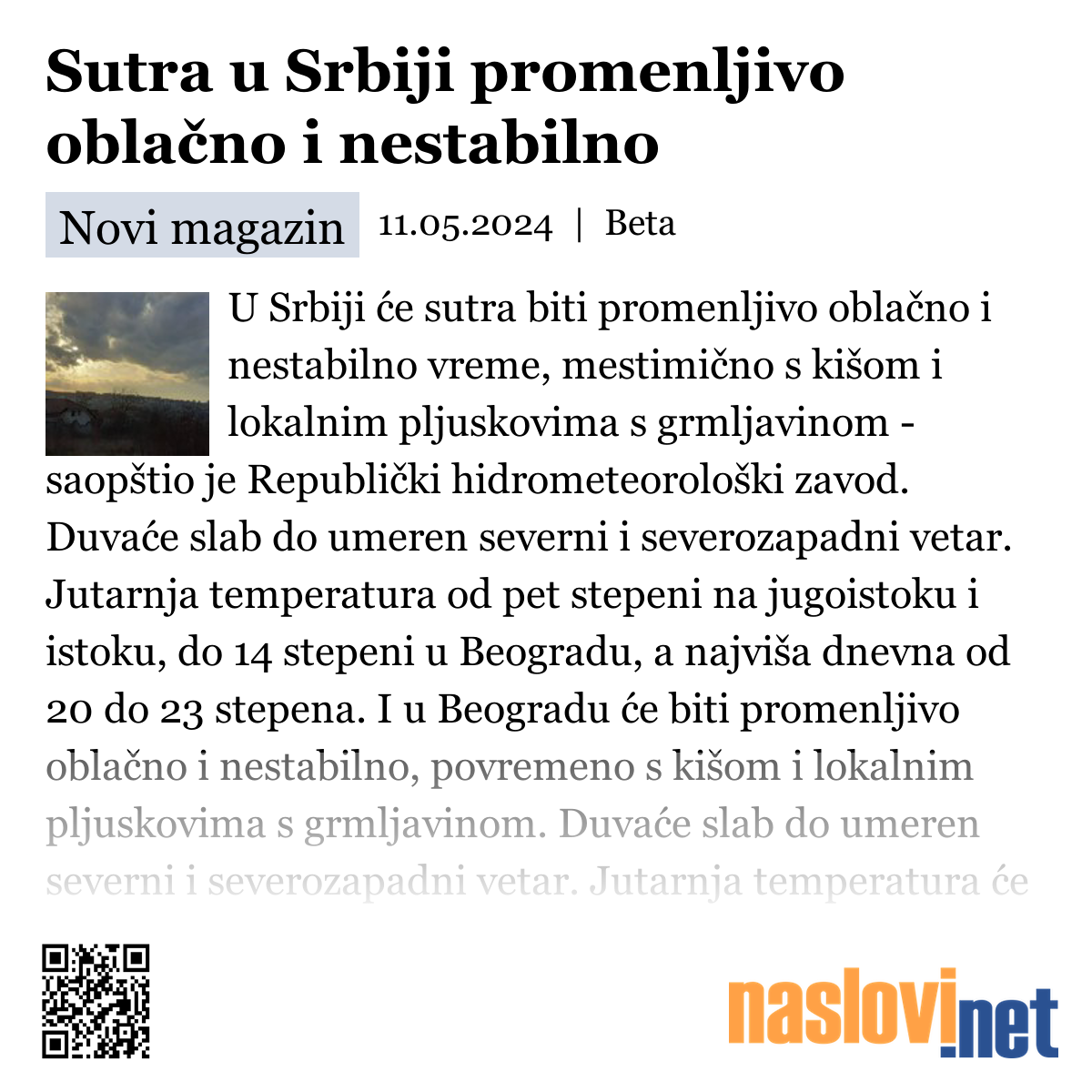 Sutra u Srbiji promenljivo oblačno i nestabilno

Novi magazin 11.05.2024 | Beta

U Srbiji će sutra biti promenljivo oblačno i nestabilno vreme, mestimično s kišom i lokalnim pljuskovima s grmljavinom - saopštio je Republički hidrometeorološki zavod. Duvaće slab do umeren severni i severozapadni vetar. Jutarnja temperatura od pet stepeni na jugoistoku i istoku, do 14 stepeni u Beogradu, a najviša dnevna od 20 do 23 stepena. I u Beogradu će biti promenljivo oblačno i nestabilno, povremeno s kišom i lokalnim pljuskovima s grmljavinom. Duvaće slab do umeren severni i severozapadni vetar. Jutarnja temperatura će

naslovi.net